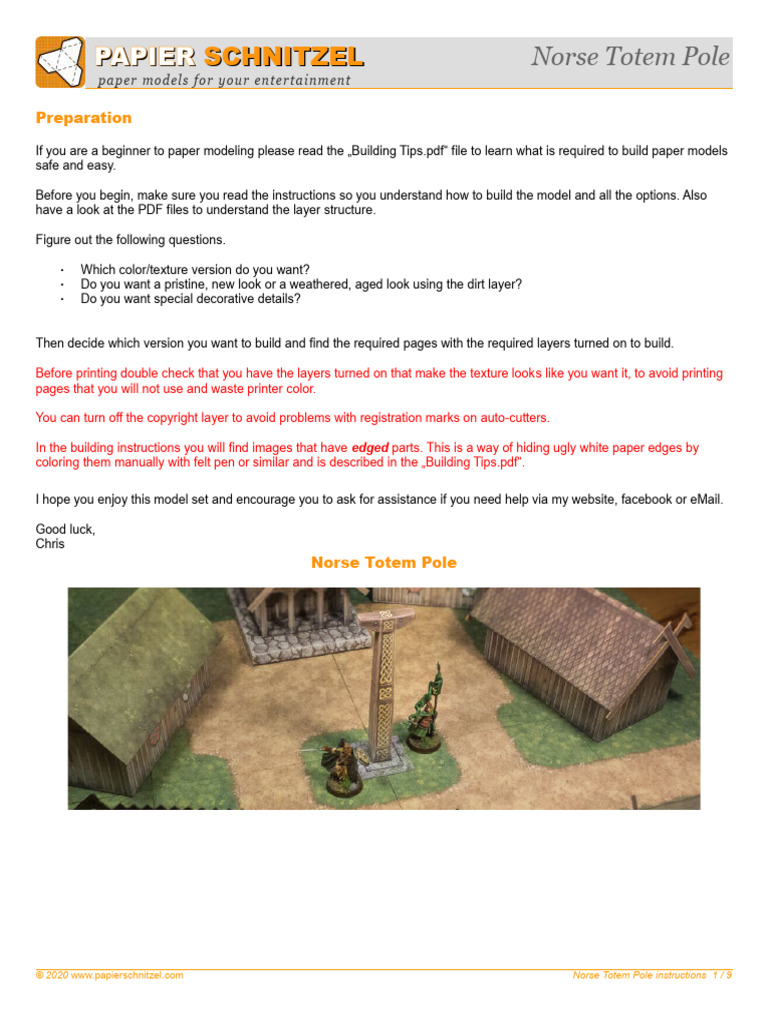 PAPIER SCHNITZEL
paper models for your entertainment
Norse Totem Pole

Preparation

If you are a beginner to paper modeling please read the „Building Tips.pdf“ file to learn what is required to build paper models safe and easy.

Before you begin, make sure you read the instructions so you understand how to build the model and all the options. Also have a look at the PDF files to understand the layer structure.

Figure out the following questions.

• Which color/texture version do you want?
• Do you want a pristine, new look or a weathered, aged look using the dirt layer?
• Do you want special decorative details?

Then decide which version you want to build and find the required pages with the required layers turned on to build.

Before printing double check that you have the layers turned on that make the texture looks like you want it, to avoid printing pages that you will not use and waste printer color.

You can turn off the copyright layer to avoid problems with registration marks on auto-cutters.

In the building instructions you will find images that have edged parts. This is a way of hiding ugly white paper edges by coloring them manually with felt pen or similar and is described in the „Building Tips.pdf“.

I hope you enjoy this model set and encourage you to ask for assistance if you need help via my website, facebook or eMail.

Good luck,
Chris

Norse Totem Pole

© 2020 www.papierschnitzel.com
Norse Totem Pole instructions 1 / 9